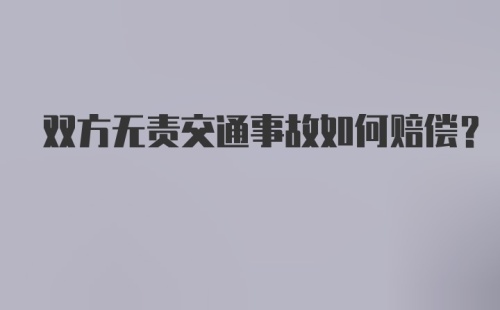 双方无责交通事故如何赔偿？